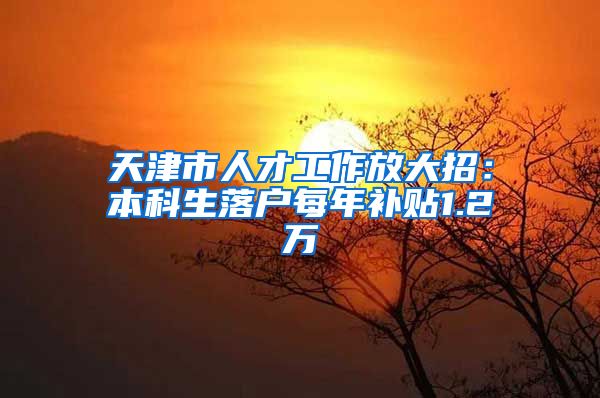 天津市人才工作放大招：本科生落户每年补贴1.2万